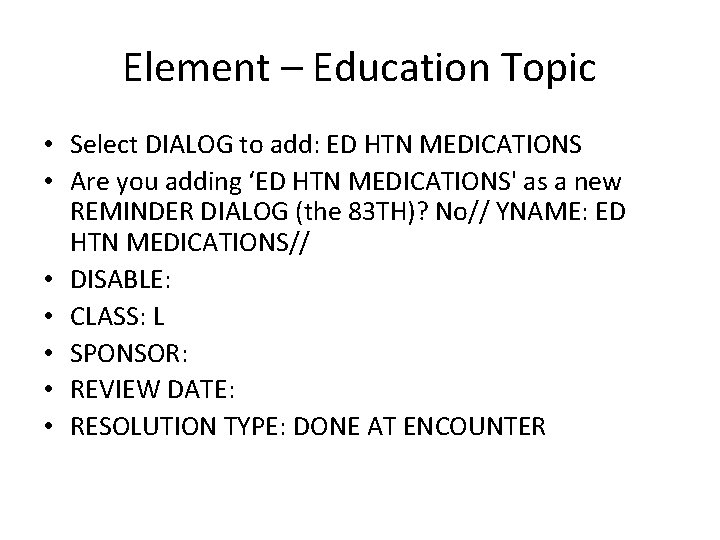 Element – Education Topic

• Select DIALOG to add: ED HTN MEDICATIONS
• Are you adding 'ED HTN MEDICATIONS' as a new REMINDER DIALOG (the 83TH)? No// YNAME: ED HTN MEDICATIONS//
• DISABLE:
• CLASS: L
• SPONSOR:
• REVIEW DATE:
• RESOLUTION TYPE: DONE AT ENCOUNTER